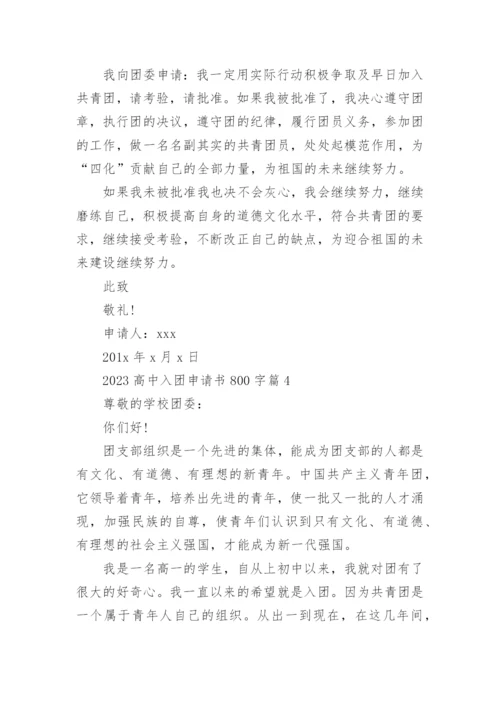 我向团委申请：我一定用实际行动积极争取及早日加入共青团，请考验，请批准。如果我被批准了，我决心遵守团章，执行团的决议，遵守团的纪律，履行团员义务，参加团的工作，做一名名副其实的共青团员，处处起模范作用，为“四化”贡献自己的全部力量，为祖国的未来继续努力。

如果我未被批准我也决不会灰心，我会继续努力，继续磨练自己，积极提高自身的道德文化水平，符合共青团的要求，继续接受考验，不断改正自己的缺点，为迎合祖国的未来建设继续努力。

此致

敬礼！

申请人：xxx

201x 年 x 月 x 日

2023 高中入团申请书 800 字篇 4

尊敬的学校团委：

你们好！

团支部组织是一个先进的集体，能成为团支部的人都是有文化、有道德、有理想的新青年。中国共产主义青年团，它领导着青年，培养出先进的青年，使一批又一批的人才涌现，加强民族的自尊，使青年们认识到只有文化、有道德、有理想的社会主义强国，才能成为新一代强国。

我是一名高一的学生，自从上初中以来，我就对团有了很大的好奇心。我一直以来的希望就是入团。因为共青团是一个属于青年人自己的组织。从出一到现在，在这几年间，